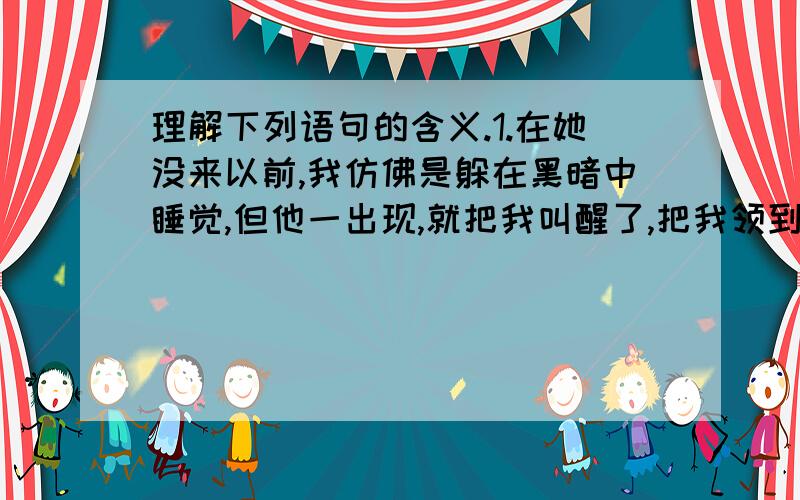 理解下列语句的含义.1.在她没来以前,我仿佛是躲在黑暗中睡觉,但他一出现,就把我叫醒了,把我领到